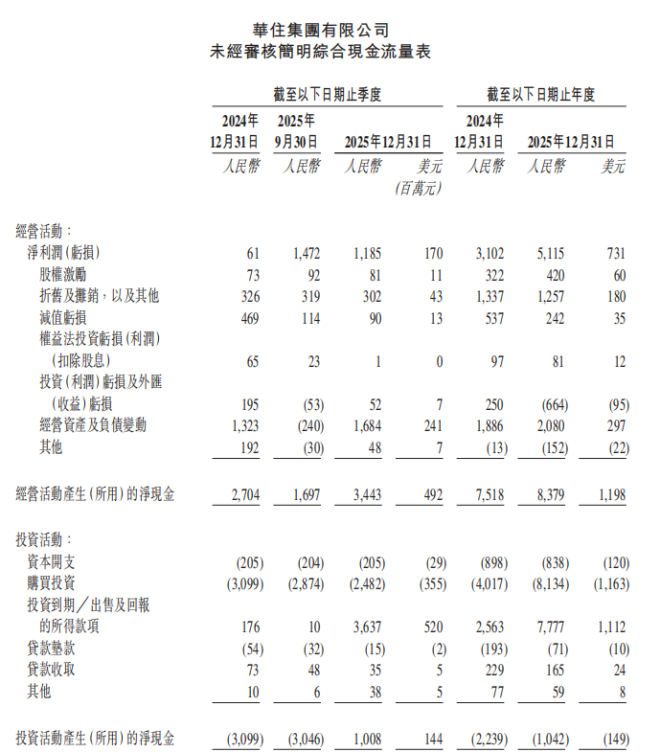 華住集團有限公司
未經審核簡明綜合現金流量表

| | 截至以下日期止季度 | | | | 截至以下日期止年度 | | |
|---|---|---|---|---|---|---|---|
| | 2024年12月31日 | 2025年9月30日 | 2025年12月31日 | | 2024年12月31日 | 2025年12月31日 | |
| | 人民幣 | 人民幣 | 人民幣 | 美元 | 人民幣 | 人民幣 | 美元 |
| | | | | (百萬元) | | | |
| 經營活動： | | | | | | | |
| 淨利潤(虧損) | 61 | 1,472 | 1,185 | 170 | 3,102 | 5,115 | 731 |
| 股權激勵 | 73 | 92 | 81 | 11 | 322 | 420 | 60 |
| 折舊及攤銷，以及其他 | 326 | 319 | 302 | 43 | 1,337 | 1,257 | 180 |
| 減值虧損 | 469 | 114 | 90 | 13 | 537 | 242 | 35 |
| 權益法投資虧損(利潤)(扣除股息) | 65 | 23 | 1 | 0 | 97 | 81 | 12 |
| 投資(利潤)虧損及外匯(收益)虧損 | 195 | (53) | 52 | 7 | 250 | (664) | (95) |
| 經營資產及負債變動 | 1,323 | (240) | 1,684 | 241 | 1,886 | 2,080 | 297 |
| 其他 | 192 | (30) | 48 | 7 | (13) | (152) | (22) |
| 經營活動產生(所用)的淨現金 | 2,704 | 1,697 | 3,443 | 492 | 7,518 | 8,379 | 1,198 |
| 投資活動： | | | | | | | |
| 資本開支 | (205) | (204) | (205) | (29) | (898) | (838) | (120) |
| 購買投資 | (3,099) | (2,874) | (2,482) | (355) | (4,017) | (8,134) | (1,163) |
| 投資到期／出售及回報的所得款項 | 176 | 10 | 3,637 | 520 | 2,563 | 7,777 | 1,112 |
| 貸款墊款 | (54) | (32) | (15) | (2) | (193) | (71) | (10) |
| 貸款收取 | 73 | 48 | 35 | 5 | 229 | 165 | 24 |
| 其他 | 10 | 6 | 38 | 5 | 77 | 59 | 8 |
| 投資活動產生(所用)的淨現金 | (3,099) | (3,046) | 1,008 | 144 | (2,239) | (1,042) | (149) |